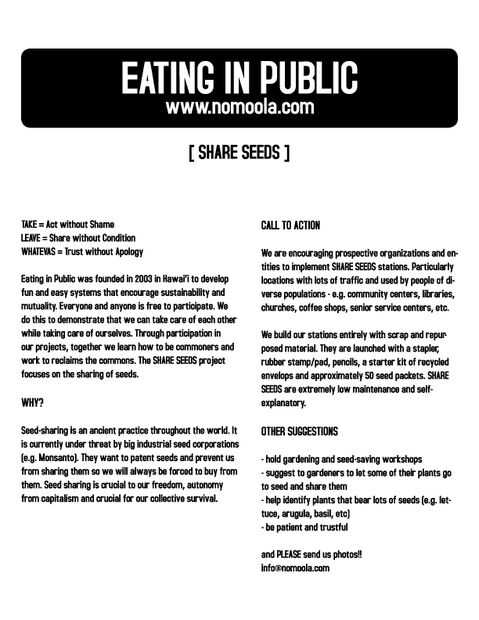 EATING IN PUBLIC
www.nomoola.com

[ SHARE SEEDS ]

TAKE = Act without Shame
LEAVE = Share without Condition
WHATEVAS = Trust without Apology

Eating in Public was founded in 2003 in Hawai'i to develop fun and easy systems that encourage sustainability and mutuality. Everyone and anyone is free to participate. We do this to demonstrate that we can take care of each other while taking care of ourselves. Through participation in our projects, together we learn how to be commoners and work to reclaims the commons. The SHARE SEEDS project focuses on the sharing of seeds.

WHY?

Seed-sharing is an ancient practice throughout the world. It is currently under threat by big industrial seed corporations (e.g. Monsanto). They want to patent seeds and prevent us from sharing them so we will always be forced to buy from them. Seed sharing is crucial to our freedom, autonomy from capitalism and crucial for our collective survival.

CALL TO ACTION

We are encouraging prospective organizations and entities to implement SHARE SEEDS stations. Particularly locations with lots of traffic and used by people of diverse populations - e.g. community centers, libraries, churches, coffee shops, senior service centers, etc.

We build our stations entirely with scrap and repurposed material. They are launched with a stapler, rubber stamp/pad, pencils, a starter kit of recycled envelops and approximately 50 seed packets. SHARE SEEDS are extremely low maintenance and self-explanatory.

OTHER SUGGESTIONS

- hold gardening and seed-saving workshops
- suggest to gardeners to let some of their plants go to seed and share them
- help identify plants that bear lots of seeds (e.g. lettuce, arugula, basil, etc)
- be patient and trustful

and PLEASE send us photos!!
info@nomoola.com